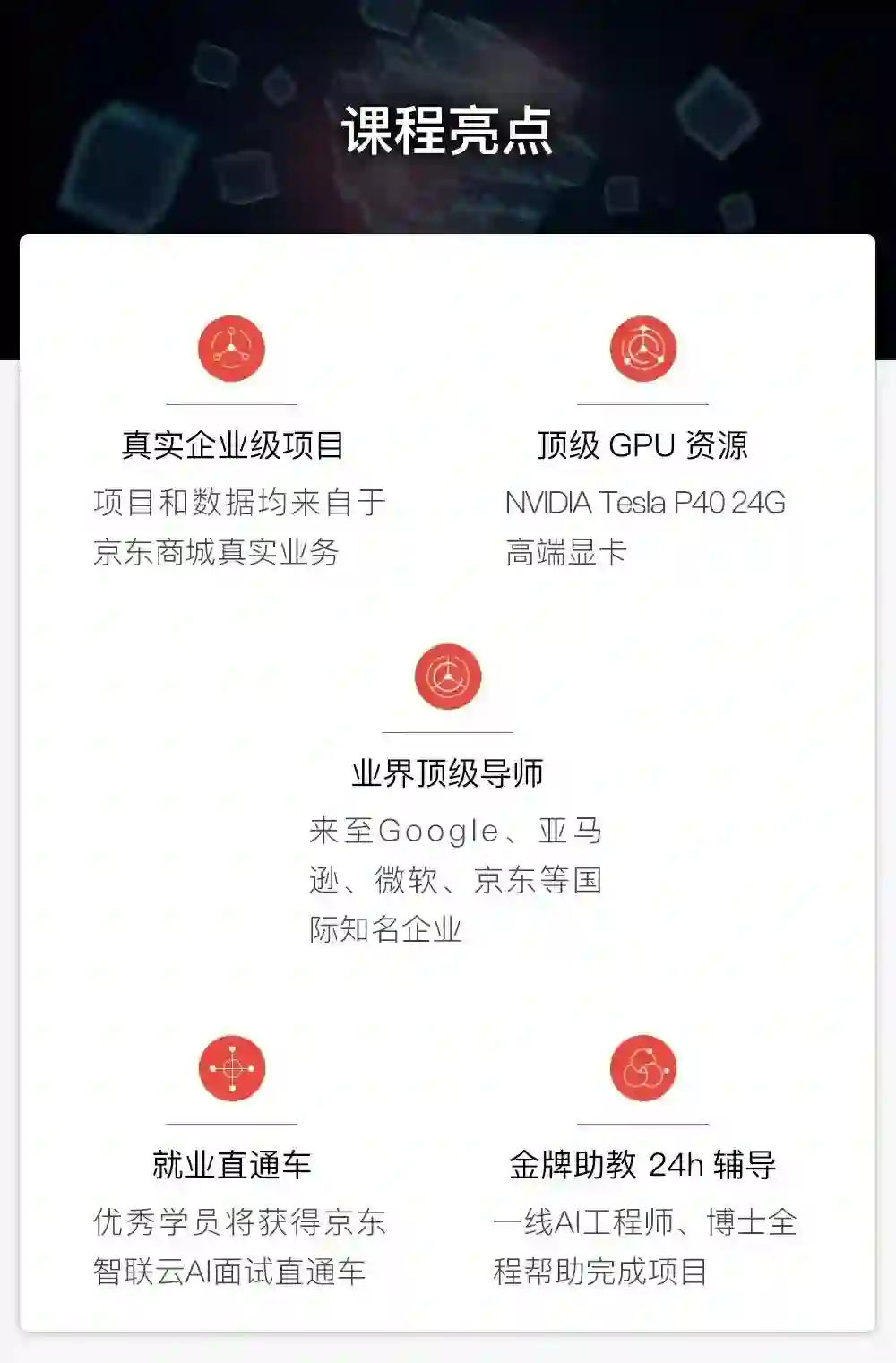 课程亮点

真实企业级项目

项目和数据均来自于京东商城真实业务

顶级 GPU 资源

NVIDIA Tesla P40 24G 高端显卡

业界顶级导师

来至Google、亚马逊、微软、京东等国际知名企业

就业直通车

优秀学员将获得京东智联云AI面试直通车

金牌助教 24h 辅导

一线AI工程师、博士全程帮助完成项目